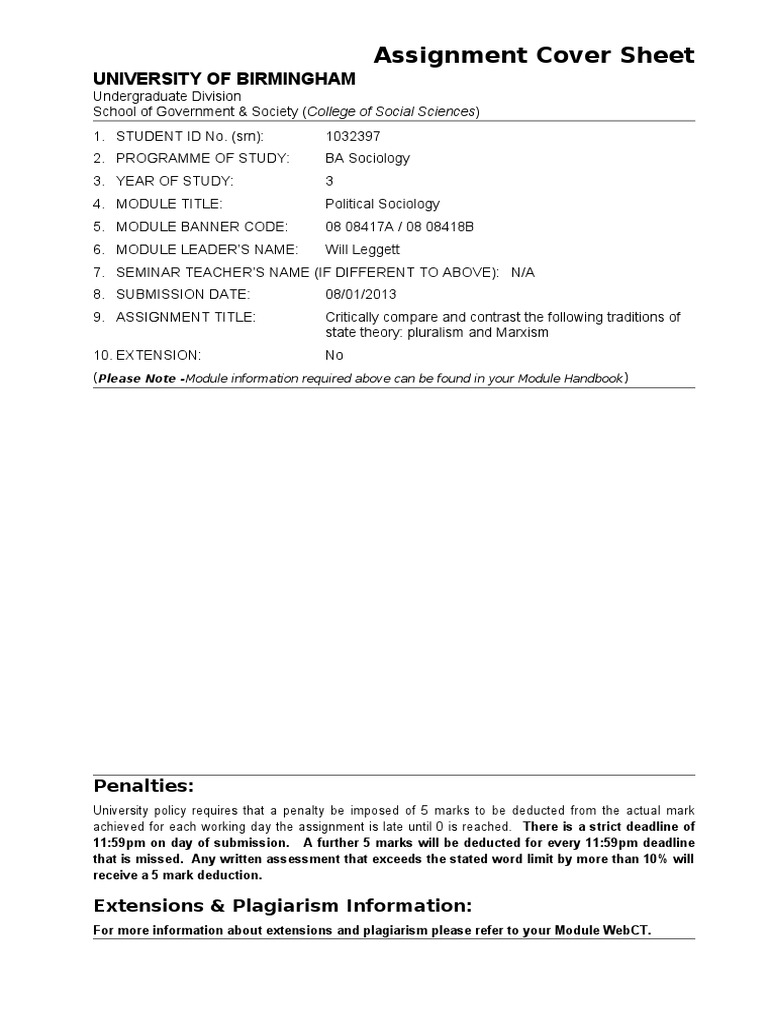 Assignment Cover Sheet

UNIVERSITY OF BIRMINGHAM
Undergraduate Division
School of Government & Society (College of Social Sciences)

1. STUDENT ID No. (srn): 1032397
2. PROGRAMME OF STUDY: BA Sociology
3. YEAR OF STUDY: 3
4. MODULE TITLE: Political Sociology
5. MODULE BANNER CODE: 08 08417A / 08 08418B
6. MODULE LEADER'S NAME: Will Leggett
7. SEMINAR TEACHER'S NAME (IF DIFFERENT TO ABOVE): N/A
8. SUBMISSION DATE: 08/01/2013
9. ASSIGNMENT TITLE: Critically compare and contrast the following traditions of state theory: pluralism and Marxism
10. EXTENSION: No

(Please Note -Module information required above can be found in your Module Handbook)

Penalties:

University policy requires that a penalty be imposed of 5 marks to be deducted from the actual mark achieved for each working day the assignment is late until 0 is reached. There is a strict deadline of 11:59pm on day of submission. A further 5 marks will be deducted for every 11:59pm deadline that is missed. Any written assessment that exceeds the stated word limit by more than 10% will receive a 5 mark deduction.

Extensions & Plagiarism Information:

For more information about extensions and plagiarism please refer to your Module WebCT.